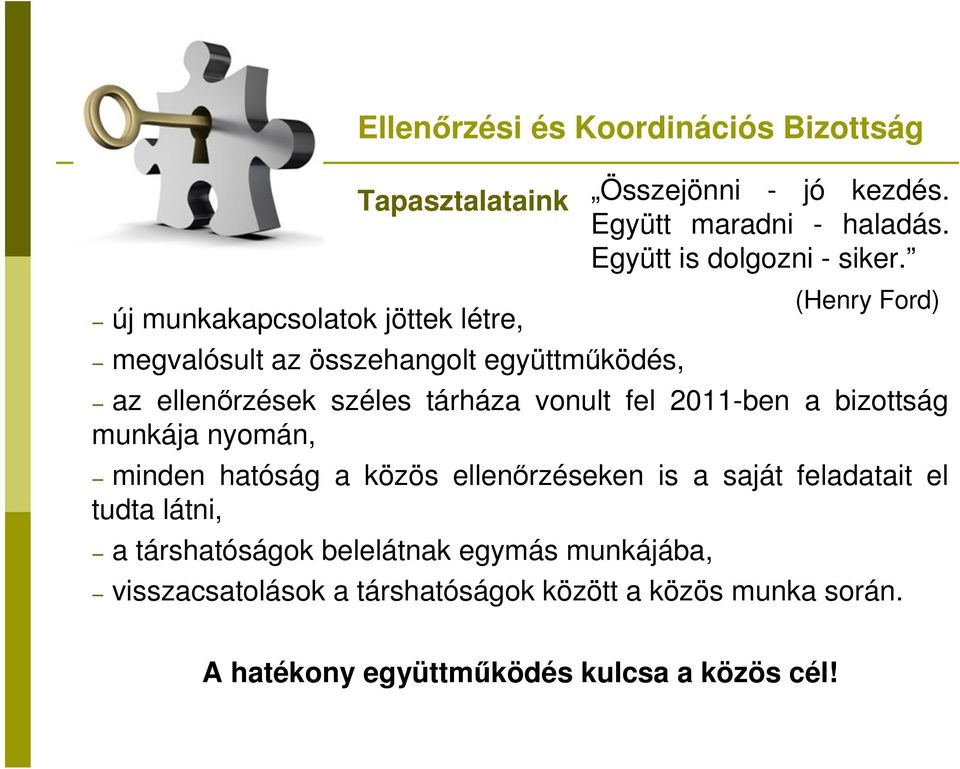 Ellenőrzési és Koordinációs Bizottság

Tapasztalataink

„Összejönni - jó kezdés. Együtt maradni - haladás. Együtt is dolgozni - siker.”

(Henry Ford)

– új munkakapcsolatok jöttek létre,

– megvalósult az összehangolt együttműködés,

– az ellenőrzések széles tárháza vonult fel 2011-ben a bizottság munkája nyomán,

– minden hatóság a közös ellenőrzéseken is a saját feladatait el tudta látni,

– a társhatóságok belelátnak egymás munkájába,

– visszacsatolások a társhatóságok között a közös munka során.

A hatékony együttműködés kulcsa a közös cél!